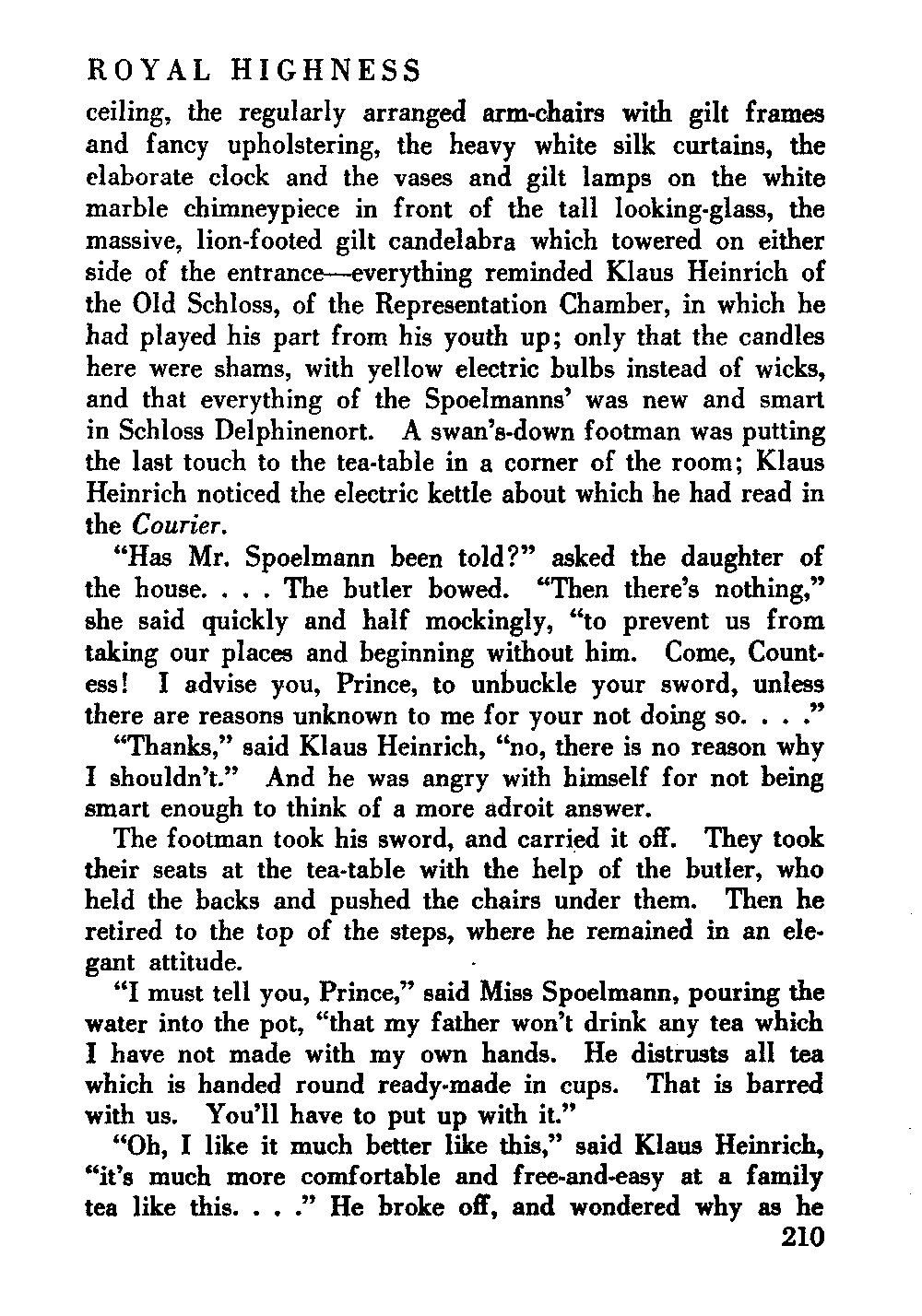 ROYAL HIGHNESS

ceiling, the regularly arranged arm-chairs with gilt frames and fancy upholstering, the heavy white silk curtains, the elaborate clock and the vases and gilt lamps on the white marble chimneypiece in front of the tall looking-glass, the massive, lion-footed gilt candelabra which towered on either side of the entrance—everything reminded Klaus Heinrich of the Old Schloss, of the Representation Chamber, in which he had played his part from his youth up; only that the candles here were shams, with yellow electric bulbs instead of wicks, and that everything of the Spoelmanns' was new and smart in Schloss Delphinenort. A swan's-down footman was putting the last touch to the tea-table in a corner of the room; Klaus Heinrich noticed the electric kettle about which he had read in the Courier.

"Has Mr. Spoelmann been told?" asked the daughter of the house. . . . The butler bowed. "Then there's nothing," she said quickly and half mockingly, "to prevent us from taking our places and beginning without him. Come, Countess! I advise you, Prince, to unbuckle your sword, unless there are reasons unknown to me for your not doing so. . . ."

"Thanks," said Klaus Heinrich, "no, there is no reason why I shouldn't." And he was angry with himself for not being smart enough to think of a more adroit answer.

The footman took his sword, and carried it off. They took their seats at the tea-table with the help of the butler, who held the backs and pushed the chairs under them. Then he retired to the top of the steps, where he remained in an elegant attitude.

"I must tell you, Prince," said Miss Spoelmann, pouring the water into the pot, "that my father won't drink any tea which I have not made with my own hands. He distrusts all tea which is handed round ready-made in cups. That is barred with us. You'll have to put up with it."

"Oh, I like it much better like this," said Klaus Heinrich, "it's much more comfortable and free-and-easy at a family tea like this. . . ." He broke off, and wondered why as he

210